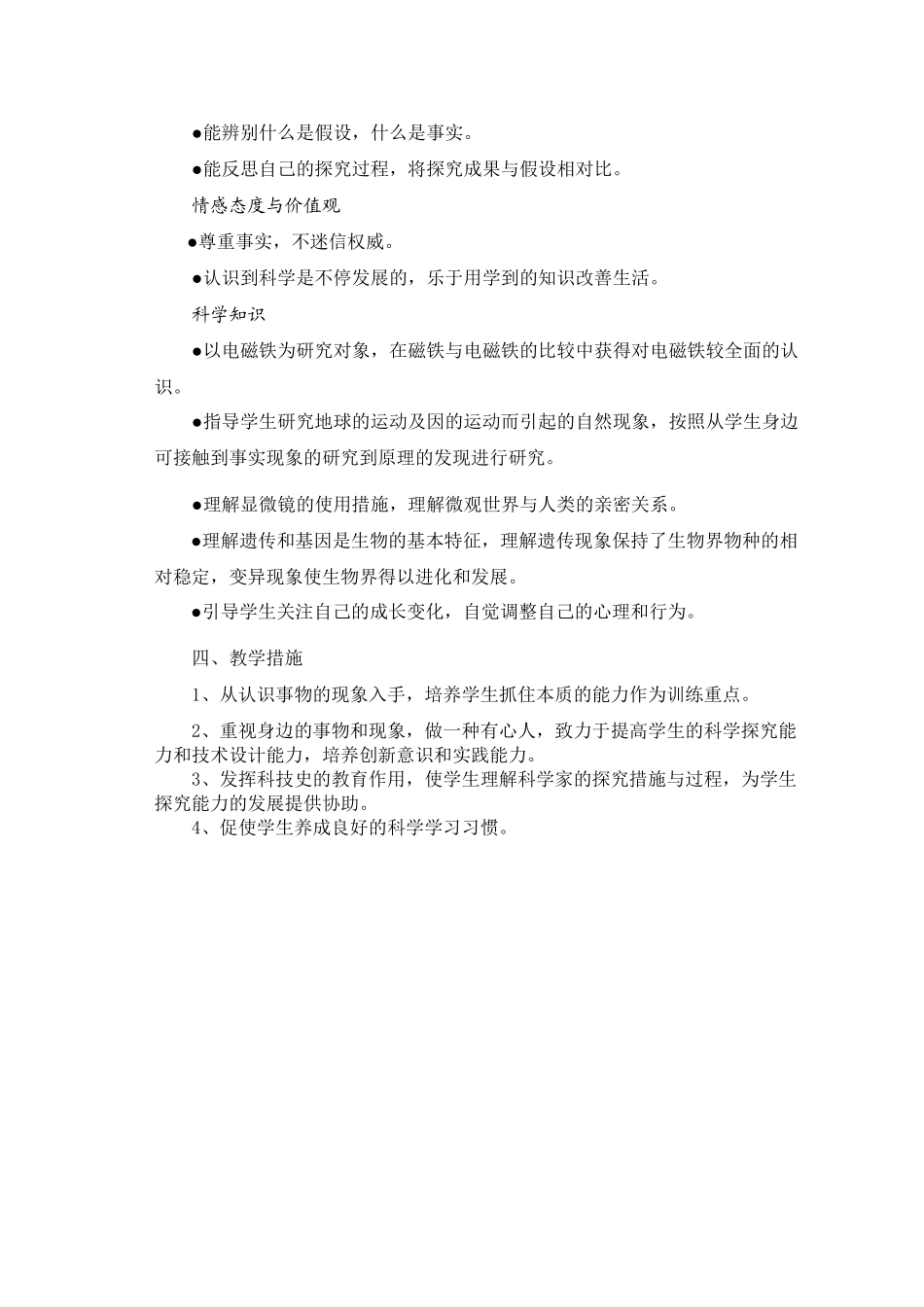 ●能辨别什么是假设，什么是事实。

●能反思自己的探究过程，将探究成果与假设相对比。

情感态度与价值观

●尊重事实，不迷信权威。

●认识到科学是不停发展的，乐于用学到的知识改善生活。

科学知识

●以电磁铁为研究对象，在磁铁与电磁铁的比较中获得对电磁铁较全面的认识。

●指导学生研究地球的运动及因的运动而引起的自然现象，按照从学生身边可接触到事实现象的研究到原理的发现进行研究。

●理解显微镜的使用措施，理解微观世界与人类的亲密关系。

●理解遗传和基因是生物的基本特征，理解遗传现象保持了生物界物种的相对稳定，变异现象使生物界得以进化和发展。

●引导学生关注自己的成长变化，自觉调整自己的心理和行为。

四、教学措施

1、从认识事物的现象入手，培养学生抓住本质的能力作为训练重点。

2、重视身边的事物和现象，做一种有心人，致力于提高学生的科学探究能力和技术设计能力，培养创新意识和实践能力。

3、发挥科技史的教育作用，使学生理解科学家的探究措施与过程，为学生探究能力的发展提供协助。

4、促使学生养成良好的科学学习习惯。